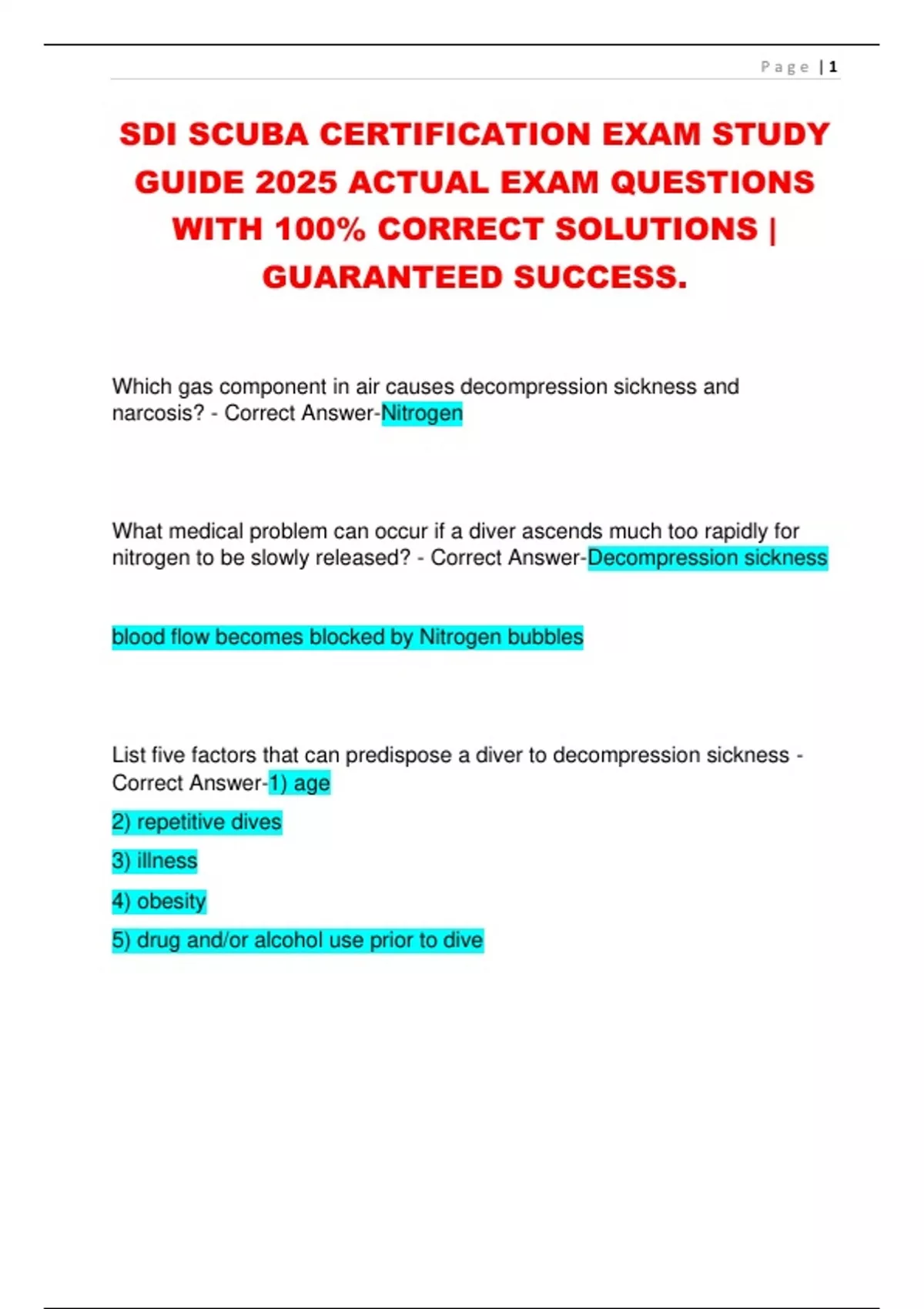 Page | 1

SDI SCUBA CERTIFICATION EXAM STUDY GUIDE 2025 ACTUAL EXAM QUESTIONS WITH 100% CORRECT SOLUTIONS | GUARANTEED SUCCESS.

Which gas component in air causes decompression sickness and narcosis? - Correct Answer-Nitrogen

What medical problem can occur if a diver ascends much too rapidly for nitrogen to be slowly released? - Correct Answer-Decompression sickness

blood flow becomes blocked by Nitrogen bubbles

List five factors that can predispose a diver to decompression sickness - Correct Answer-1) age

2) repetitive dives

3) illness

4) obesity

5) drug and/or alcohol use prior to dive